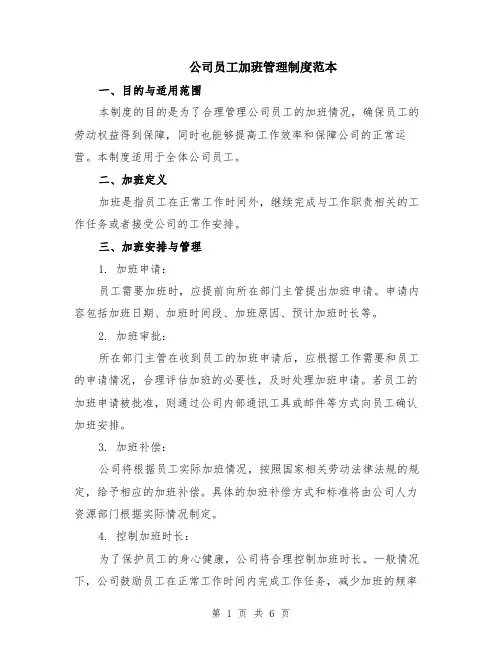 公司员工加班管理制度范本

一、目的与适用范围

本制度的目的是为了合理管理公司员工的加班情况，确保员工的劳动权益得到保障，同时也能够提高工作效率和保障公司的正常运营。本制度适用于全体公司员工。

二、加班定义

加班是指员工在正常工作时间外，继续完成与工作职责相关的工作任务或者接受公司的工作安排。

三、加班安排与管理

1. 加班申请：

员工需要加班时，应提前向所在部门主管提出加班申请。申请内容包括加班日期、加班时间段、加班原因、预计加班时长等。

2. 加班审批：

所在部门主管在收到员工的加班申请后，应根据工作需要和员工的申请情况，合理评估加班的必要性，及时处理加班申请。若员工的加班申请被批准，则通过公司内部通讯工具或邮件等方式向员工确认加班安排。

3. 加班补偿：

公司将根据员工实际加班情况，按照国家相关劳动法律法规的规定，给予相应的加班补偿。具体的加班补偿方式和标准将由公司人力资源部门根据实际情况制定。

4. 控制加班时长：

为了保护员工的身心健康，公司将合理控制加班时长。一般情况下，公司鼓励员工在正常工作时间内完成工作任务，减少加班的频率

第 1 页 共 6 页